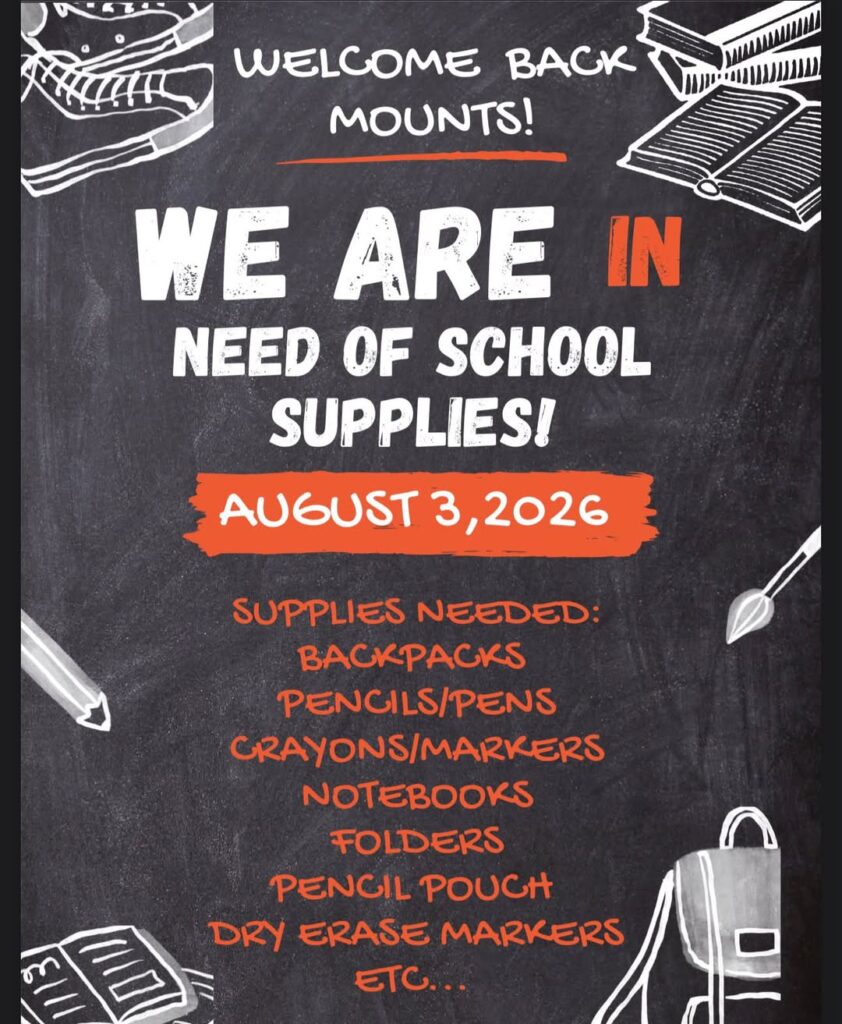 WELCOME BACK MOUNTS!

WE ARE IN NEED OF SCHOOL SUPPLIES!

AUGUST 3,2026

SUPPLIES NEEDED:
BACKPACKS
PENCILS/PENS
CRAYONS/MARKERS
NOTEBOOKS
FOLDERS
PENCIL POUCH
DRY ERASE MARKERS
ETC...